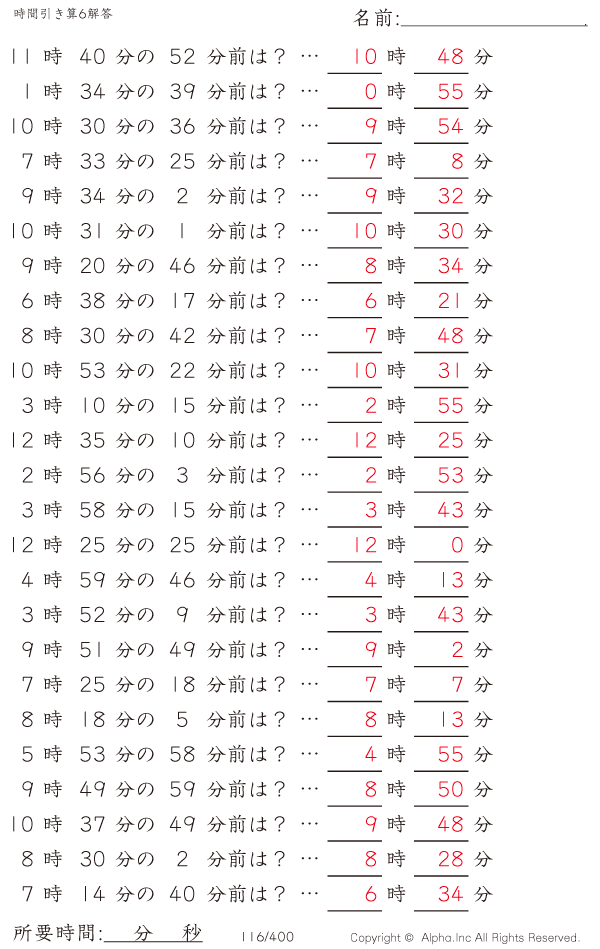 時間引き算6解答

名前:

11 時 40 分の 52 分前は? … 10 時 48 分
1 時 34 分の 39 分前は? … 0 時 55 分
10 時 30 分の 36 分前は? … 9 時 54 分
7 時 33 分の 25 分前は? … 7 時 8 分
9 時 34 分の 2 分前は? … 9 時 32 分
10 時 31 分の 1 分前は? … 10 時 30 分
9 時 20 分の 46 分前は? … 8 時 34 分
6 時 38 分の 17 分前は? … 6 時 21 分
8 時 30 分の 42 分前は? … 7 時 48 分
10 時 53 分の 22 分前は? … 10 時 31 分
3 時 10 分の 15 分前は? … 2 時 55 分
12 時 35 分の 10 分前は? … 12 時 25 分
2 時 56 分の 3 分前は? … 2 時 53 分
3 時 58 分の 15 分前は? … 3 時 43 分
12 時 25 分の 25 分前は? … 12 時 0 分
4 時 59 分の 46 分前は? … 4 時 13 分
3 時 52 分の 9 分前は? … 3 時 43 分
9 時 51 分の 49 分前は? … 9 時 2 分
7 時 25 分の 18 分前は? … 7 時 7 分
8 時 18 分の 5 分前は? … 8 時 13 分
5 時 53 分の 58 分前は? … 4 時 55 分
9 時 49 分の 59 分前は? … 8 時 50 分
10 時 37 分の 49 分前は? … 9 時 48 分
8 時 30 分の 2 分前は? … 8 時 28 分
7 時 14 分の 40 分前は? … 6 時 34 分

所要時間: 分 秒 116/400 Copyright © Alpha.Inc All Rights Reserved.